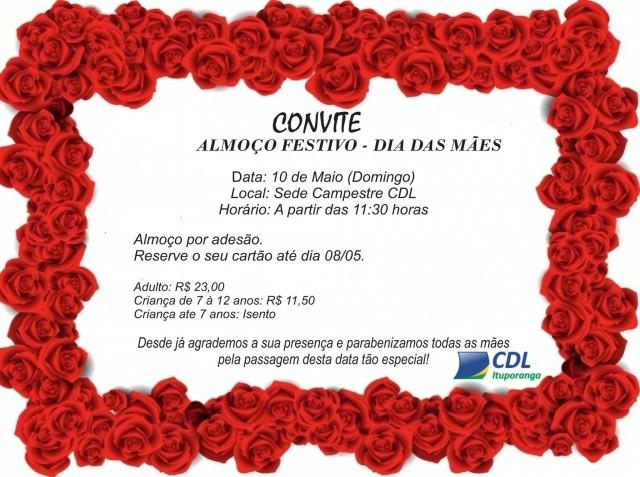 CONVITE
ALMOÇO FESTIVO - DIA DAS MÃES

Data: 10 de Maio (Domingo)
Local: Sede Campestre CDL
Horário: A partir das 11:30 horas

Almoço por adesão.
Reserve o seu cartão até dia 08/05.

Adulto: R$ 23,00
Criança de 7 à 12 anos: R$ 11,50
Criança ate 7 anos: Isento

Desde já agrademos a sua presença e parabenizamos todas as mães pela passagem desta data tão especial!

CDL
Ituporanga